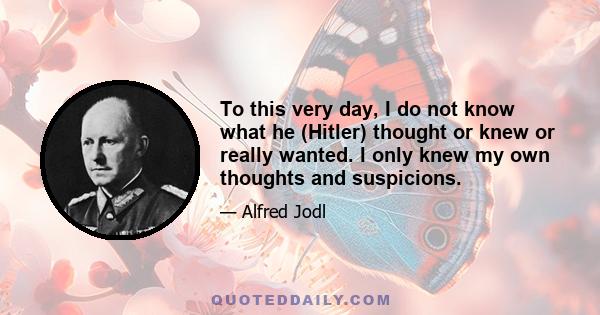 To this very day, I do not know what he (Hitler) thought or knew or really wanted. I only knew my own thoughts and suspicions.

— Alfred Jodl

QUOTEDDAILY.COM